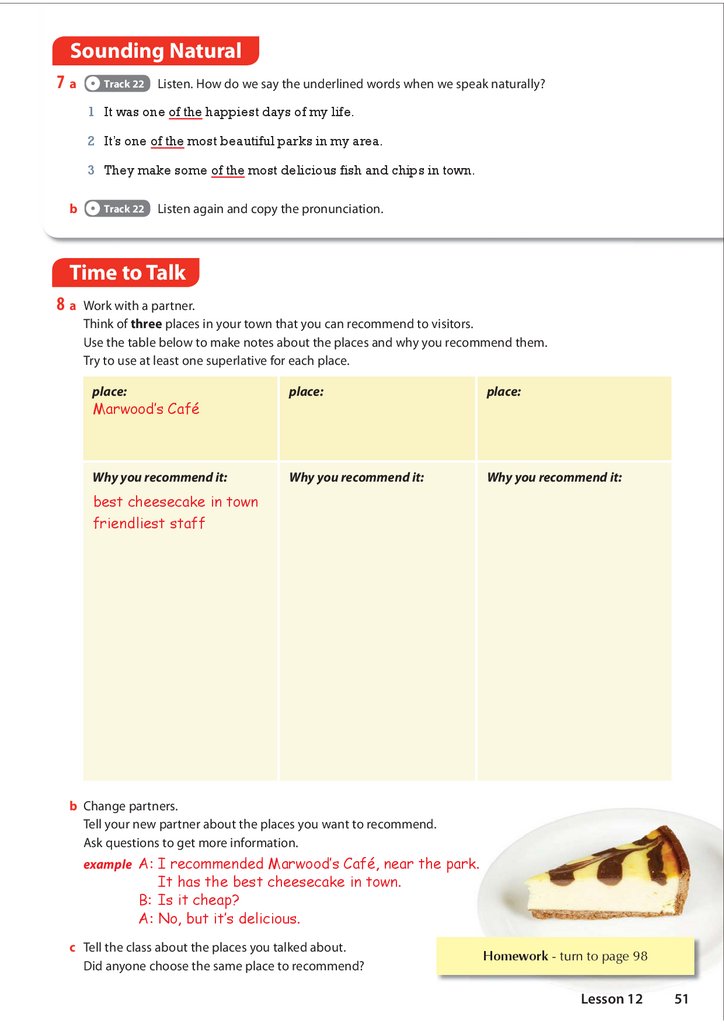 Sounding Natural

7 a Track 22 Listen. How do we say the underlined words when we speak naturally?

1 It was one of the happiest days of my life.

2 It's one of the most beautiful parks in my area.

3 They make some of the most delicious fish and chips in town.

b Track 22 Listen again and copy the pronunciation.

Time to Talk

8 a Work with a partner.
Think of **three** places in your town that you can recommend to visitors.
Use the table below to make notes about the places and why you recommend them.
Try to use at least one superlative for each place.

| place: Marwood's Café | place: | place: |
|---|---|---|
| Why you recommend it: best cheesecake in town friendliest staff | Why you recommend it: | Why you recommend it: |

b Change partners.
Tell your new partner about the places you want to recommend.
Ask questions to get more information.

example A: I recommended Marwood's Café, near the park. It has the best cheesecake in town.
B: Is it cheap?
A: No, but it's delicious.

c Tell the class about the places you talked about.
Did anyone choose the same place to recommend?

Homework - turn to page 98

Lesson 12 51